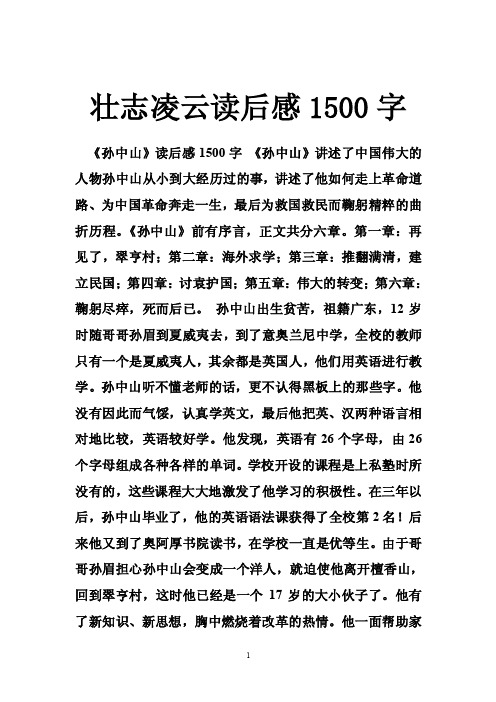 壮志凌云读后感 1500 字

《孙中山》读后感 1500 字 《孙中山》讲述了中国伟大的人物孙中山从小到大经历过的事，讲述了他如何走上革命道路、为中国革命奔走一生，最后为救国救民而鞠躬精粹的曲折历程。《孙中山》前有序言，正文共分六章。第一章：再见了，翠亨村；第二章：海外求学；第三章：推翻满清，建立民国；第四章：讨袁护国；第五章：伟大的转变；第六章：鞠躬尽瘁，死而后已。 孙中山出生贫苦，祖籍广东，12 岁时随哥哥孙眉到夏威夷去，到了意奥兰尼中学，全校的教师只有一个是夏威夷人，其余都是英国人，他们用英语进行教学。孙中山听不懂老师的话，更不认得黑板上的那些字。他没有因此而气馁，认真学英文，最后他把英、汉两种语言相对地比较，英语较好学。他发现，英语有 26 个字母，由 26 个字母组成各种各样的单词。学校开设的课程是上私塾时所没有的，这些课程大大地激发了他学习的积极性。在三年以后，孙中山毕业了，他的英语语法课获得了全校第 2 名！后来他又到了奥阿厚书院读书，在学校一直是优等生。由于哥哥孙眉担心孙中山会变成一个洋人，就迫使他离开檀香山，回到翠亨村，这时他已经是一个 17 岁的大小伙子了。他有了新知识、新思想，胸中燃烧着改革的热情。他一面帮助家

1